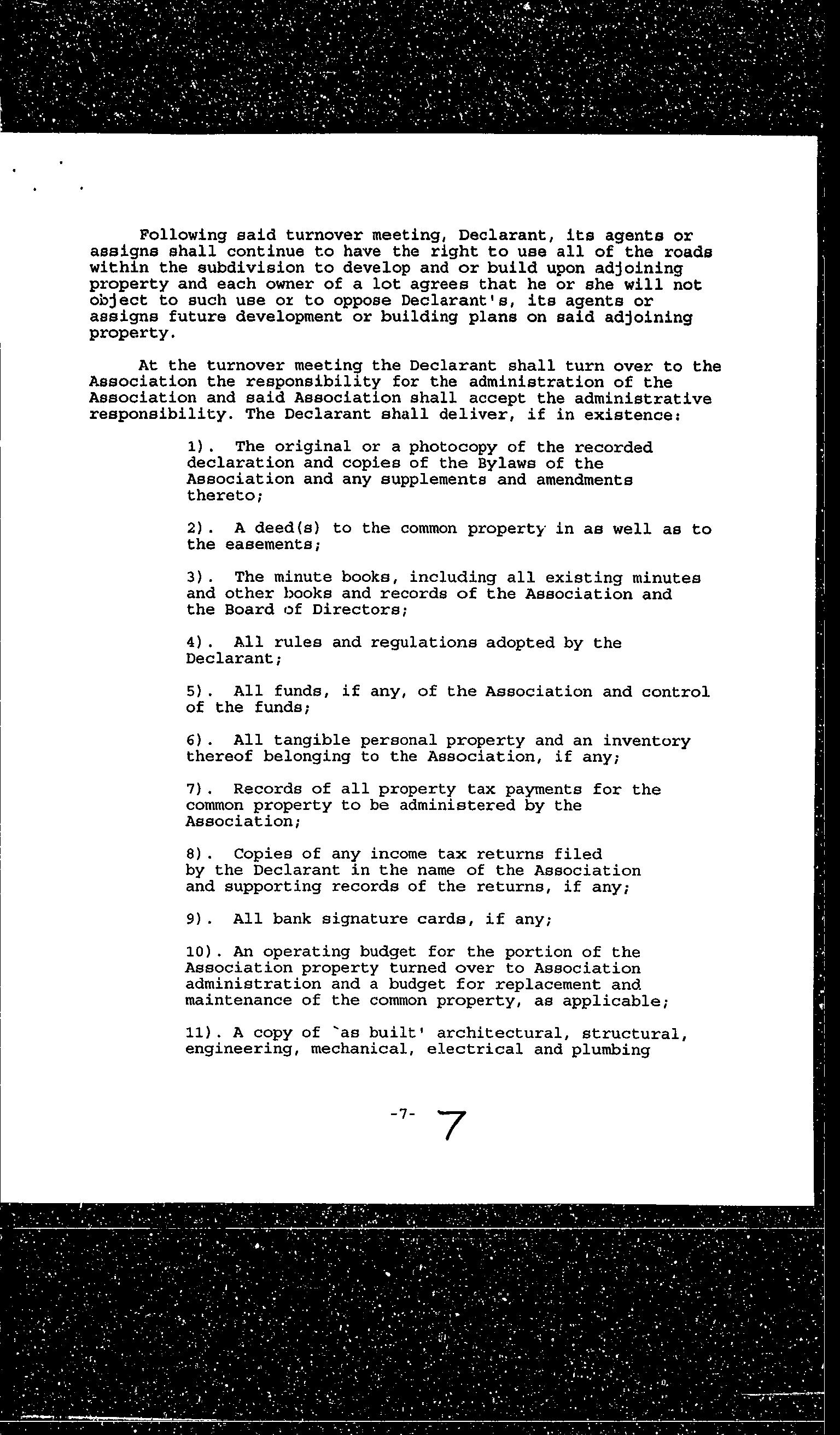 Following said turnover meeting, Declarant, its agents or assigns shall continue to have the right to use all of the roads within the subdivision to develop and or build upon adjoining property and each owner of a lot agrees that he or she will not object to such use or to oppose Declarant's, its agents or assigns future development or building plans on said adjoining property.

At the turnover meeting the Declarant shall turn over to the Association the responsibility for the administration of the Association and said Association shall accept the administrative responsibility. The Declarant shall deliver, if in existence:

1). The original or a photocopy of the recorded declaration and copies of the Bylaws of the Association and any supplements and amendments thereto;

2). A deed(s) to the common property in as well as to the easements;

3). The minute books, including all existing minutes and other books and records of the Association and the Board of Directors;

4). All rules and regulations adopted by the Declarant;

5). All funds, if any, of the Association and control of the funds;

6). All tangible personal property and an inventory thereof belonging to the Association, if any;

7). Records of all property tax payments for the common property to be administered by the Association;

8). Copies of any income tax returns filed by the Declarant in the name of the Association and supporting records of the returns, if any;

9). All bank signature cards, if any;

10). An operating budget for the portion of the Association property turned over to Association administration and a budget for replacement and maintenance of the common property, as applicable;

11). A copy of `as built' architectural, structural, engineering, mechanical, electrical and plumbing

-7- 7